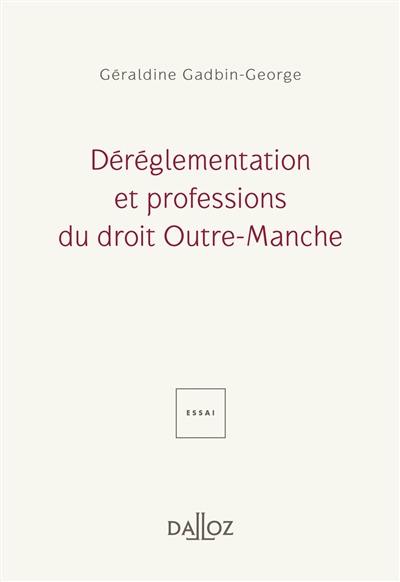 Géraldine Gadbin-George

Déréglementation et professions du droit Outre-Manche

ESSAI

DALLOZ